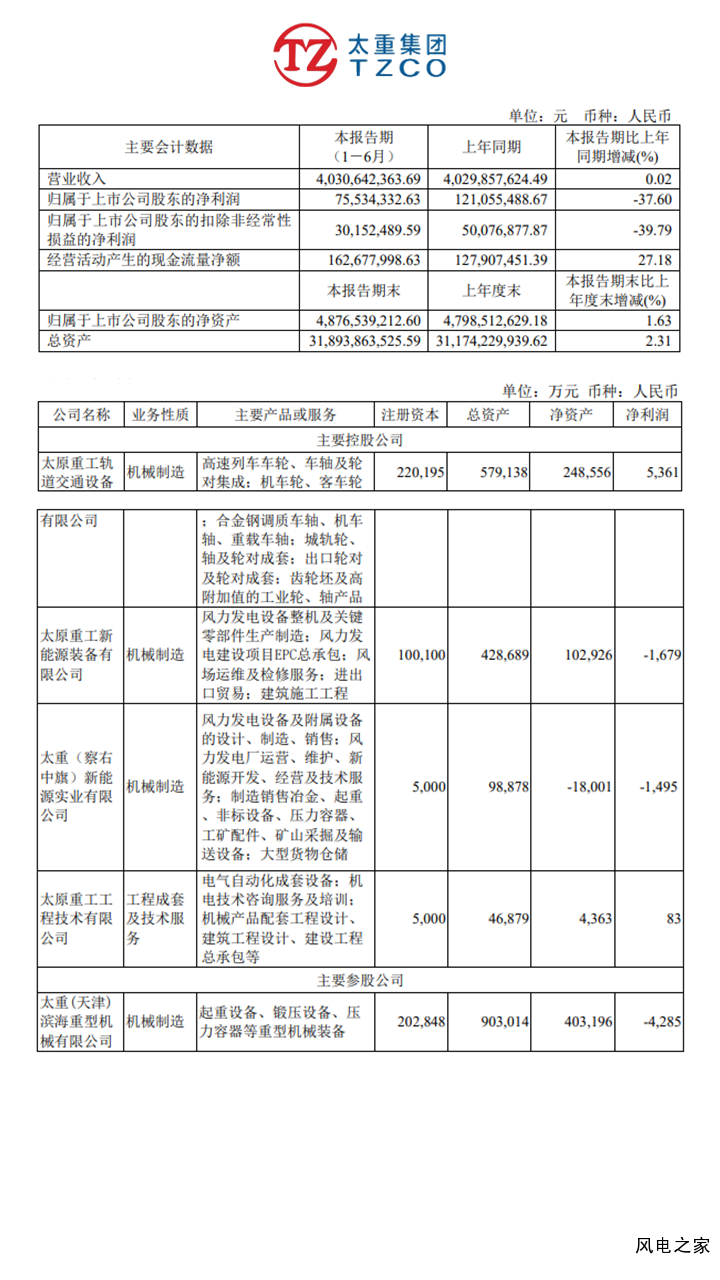 太重集团
TZCO

单位：元 币种：人民币

| 主要会计数据 | 本报告期（1－6月） | 上年同期 | 本报告期比上年同期增减(%) |
|---|---|---|---|
| 营业收入 | 4,030,642,363.69 | 4,029,857,624.49 | 0.02 |
| 归属于上市公司股东的净利润 | 75,534,332.63 | 121,055,488.67 | -37.60 |
| 归属于上市公司股东的扣除非经常性损益的净利润 | 30,152,489.59 | 50,076,877.87 | -39.79 |
| 经营活动产生的现金流量净额 | 162,677,998.63 | 127,907,451.39 | 27.18 |
|  | 本报告期末 | 上年度末 | 本报告期末比上年度末增减(%) |
| 归属于上市公司股东的净资产 | 4,876,539,212.60 | 4,798,512,629.18 | 1.63 |
| 总资产 | 31,893,863,525.59 | 31,174,229,939.62 | 2.31 |

单位：万元 币种：人民币

| 公司名称 | 业务性质 | 主要产品或服务 | 注册资本 | 总资产 | 净资产 | 净利润 |
|---|---|---|---|---|---|---|
| 主要控股公司 | | | | | | |
| 太原重工轨道交通设备 | 机械制造 | 高速列车车轮、车轴及轮对集成；机车轮、客车轮 | 220,195 | 579,138 | 248,556 | 5,361 |

| | | | | | | |
|---|---|---|---|---|---|---|
| 有限公司 | | ；合金钢调质车轴、机车轴、重载车轴；城轨轮、轴及轮对成套；出口轮对及轮对成套；齿轮坯及高附加值的工业轮、轴产品 | | | | |
| 太原重工新能源装备有限公司 | 机械制造 | 风力发电设备整机及关键零部件生产制造；风力发电建设项目EPC总承包；风场运维及检修服务；进出口贸易；建筑施工工程 | 100,100 | 428,689 | 102,926 | -1,679 |
| 太重（察右中旗）新能源实业有限公司 | 机械制造 | 风力发电设备及附属设备的设计、制造、销售；风力发电厂运营、维护、新能源开发、经营及技术服务；制造销售冶金、起重、非标设备、压力容器、工矿配件、矿山采掘及输送设备；大型货物仓储 | 5,000 | 98,878 | -18,001 | -1,495 |
| 太原重工工程技术有限公司 | 工程成套及技术服务 | 电气自动化成套设备；机电技术咨询服务及培训；机械产品配套工程设计、建筑工程设计、建设工程总承包等 | 5,000 | 46,879 | 4,363 | 83 |
| 主要参股公司 | | | | | | |
| 太重（天津）滨海重型机械有限公司 | 机械制造 | 起重设备、锻压设备、压力容器等重型机械装备 | 202,848 | 903,014 | 403,196 | -4,285 |

风电之家